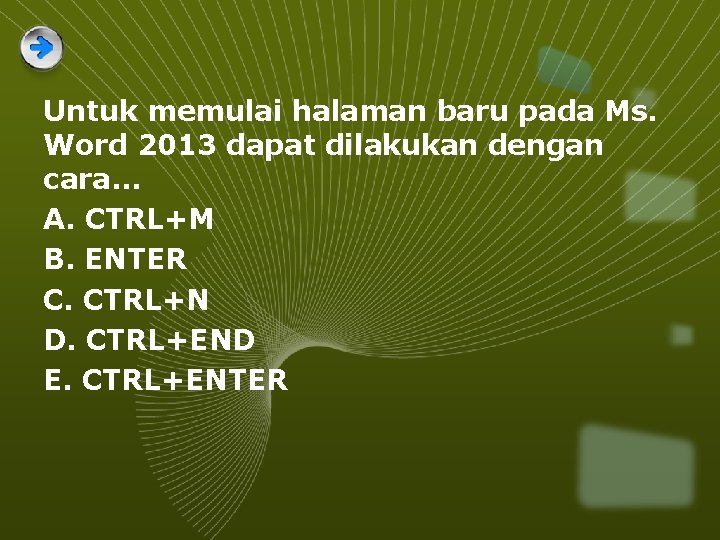 Untuk memulai halaman baru pada Ms. Word 2013 dapat dilakukan dengan cara...

A. CTRL+M

B. ENTER

C. CTRL+N

D. CTRL+END

E. CTRL+ENTER